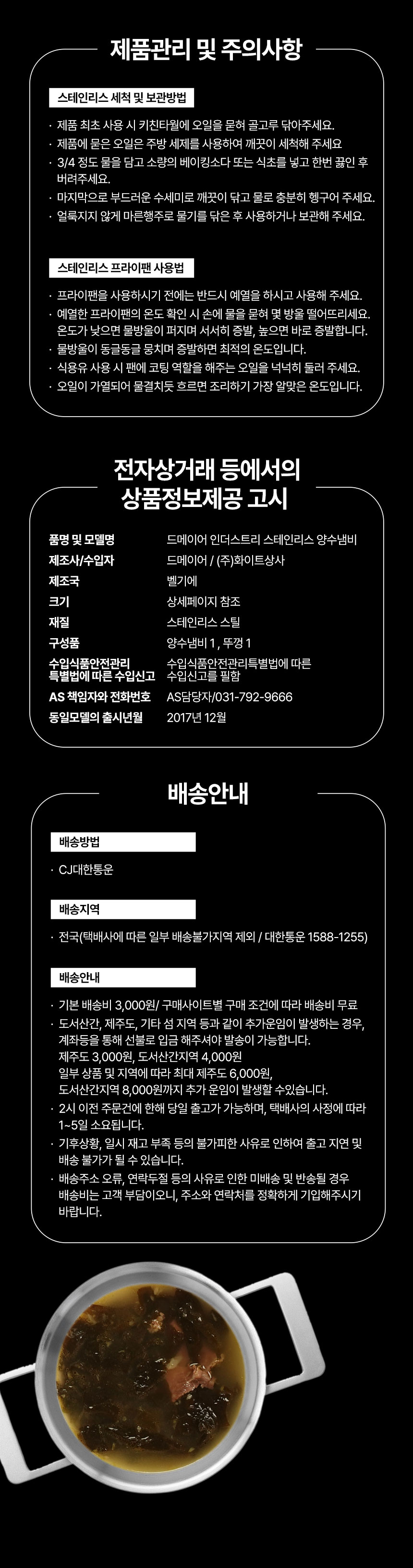 제품관리 및 주의사항

스테인리스 세척 및 보관방법

· 제품 최초 사용 시 키친타월에 오일을 묻혀 골고루 닦아주세요.
· 제품에 묻은 오일은 주방 세제를 사용하여 깨끗이 세척해 주세요
· 3/4 정도 물을 담고 소량의 베이킹소다 또는 식초를 넣고 한번 끓인 후 버려주세요.
· 마지막으로 부드러운 수세미로 깨끗이 닦고 물로 충분히 헹구어 주세요.
· 얼룩지지 않게 마른행주로 물기를 닦은 후 사용하거나 보관해 주세요.

스테인리스 프라이팬 사용법

· 프라이팬을 사용하시기 전에는 반드시 예열을 하시고 사용해 주세요.
· 예열한 프라이팬의 온도 확인 시 손에 물을 묻혀 몇 방울 떨어뜨리세요. 온도가 낮으면 물방울이 퍼지며 서서히 증발, 높으면 바로 증발합니다.
· 물방울이 동글동글 뭉치며 증발하면 최적의 온도입니다.
· 식용유 사용 시 팬에 코팅 역할을 해주는 오일을 넉넉히 둘러 주세요.
· 오일이 가열되어 물결치듯 흐르면 조리하기 가장 알맞은 온도입니다.

전자상거래 등에서의 상품정보제공 고시

| 품명 및 모델명 | 드메이어 인더스트리 스테인리스 양수냄비 |
|---|---|
| 제조사/수입자 | 드메이어 / (주)화이트상사 |
| 제조국 | 벨기에 |
| 크기 | 상세페이지 참조 |
| 재질 | 스테인리스 스틸 |
| 구성품 | 양수냄비 1 , 뚜껑 1 |
| 수입식품안전관리 특별법에 따른 수입신고 | 수입식품안전관리특별법에 따른 수입신고를 필함 |
| AS 책임자와 전화번호 | AS담당자/031-792-9666 |
| 동일모델의 출시년월 | 2017년 12월 |

배송안내

배송방법

· CJ대한통운

배송지역

· 전국(택배사에 따른 일부 배송불가지역 제외 / 대한통운 1588-1255)

배송안내

· 기본 배송비 3,000원/ 구매사이트별 구매 조건에 따라 배송비 무료
· 도서산간, 제주도, 기타 섬 지역 등과 같이 추가운임이 발생하는 경우, 계좌등을 통해 선불로 입금 해주셔야 발송이 가능합니다. 제주도 3,000원, 도서산간지역 4,000원 일부 상품 및 지역에 따라 최대 제주도 6,000원, 도서산간지역 8,000원까지 추가 운임이 발생할 수있습니다.
· 2시 이전 주문건에 한해 당일 출고가 가능하며, 택배사의 사정에 따라 1~5일 소요됩니다.
· 기후상황, 일시 재고 부족 등의 불가피한 사유로 인하여 출고 지연 및 배송 불가가 될 수 있습니다.
· 배송주소 오류, 연락두절 등의 사유로 인한 미배송 및 반송될 경우 배송비는 고객 부담이오니, 주소와 연락처를 정확하게 기입해주시기 바랍니다.